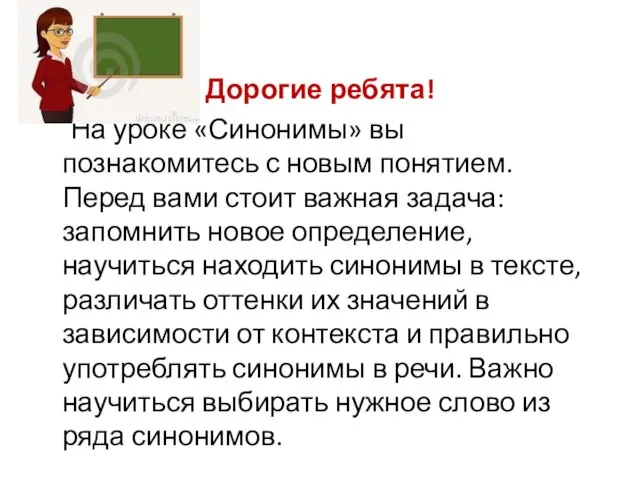 Дорогие ребята!

На уроке «Синонимы» вы познакомитесь с новым понятием. Перед вами стоит важная задача: запомнить новое определение, научиться находить синонимы в тексте, различать оттенки их значений в зависимости от контекста и правильно употреблять синонимы в речи. Важно научиться выбирать нужное слово из ряда синонимов.